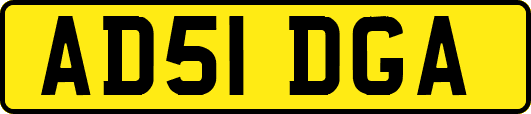 AD51 DGA